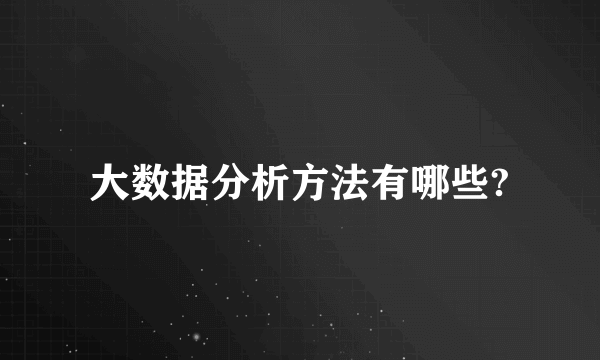 大数据分析方法有哪些?